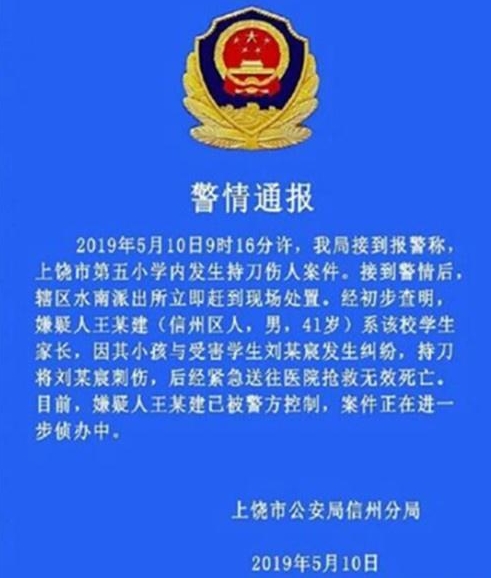 警情通报

2019年5月10日9时16分许，我局接到报警称，上饶市第五小学内发生持刀伤人案件。接到警情后，辖区水南派出所立即赶到现场处置。经初步查明，嫌疑人王某建（信州区人，男，41岁）系该校学生家长，因其小孩与受害学生刘某宸发生纠纷，持刀将刘某宸刺伤，后经紧急送往医院抢救无效死亡。目前，嫌疑人王某建已被警方控制，案件正在进一步侦办中。

上饶市公安局信州分局

2019年5月10日